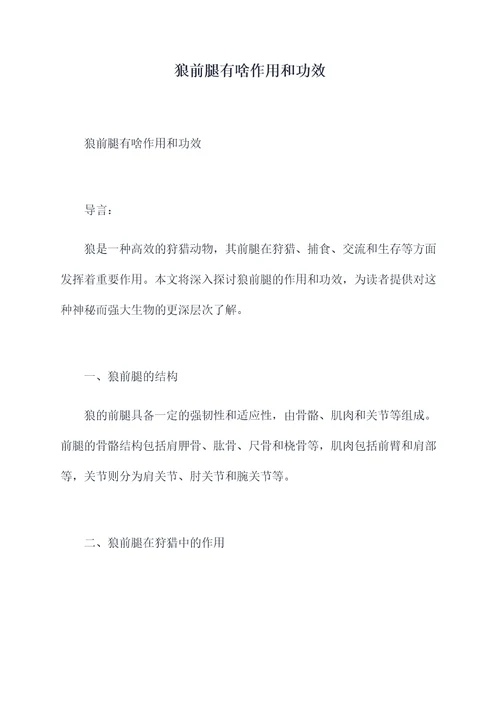 狼前腿有啥作用和功效

狼前腿有啥作用和功效

导言：

狼是一种高效的狩猎动物，其前腿在狩猎、捕食、交流和生存等方面发挥着重要作用。本文将深入探讨狼前腿的作用和功效，为读者提供对这种神秘而强大生物的更深层次了解。

一、狼前腿的结构

狼的前腿具备一定的强韧性和适应性，由骨骼、肌肉和关节等组成。前腿的骨骼结构包括肩胛骨、肱骨、尺骨和桡骨等，肌肉包括前臂和肩部等，关节则分为肩关节、肘关节和腕关节等。

二、狼前腿在狩猎中的作用